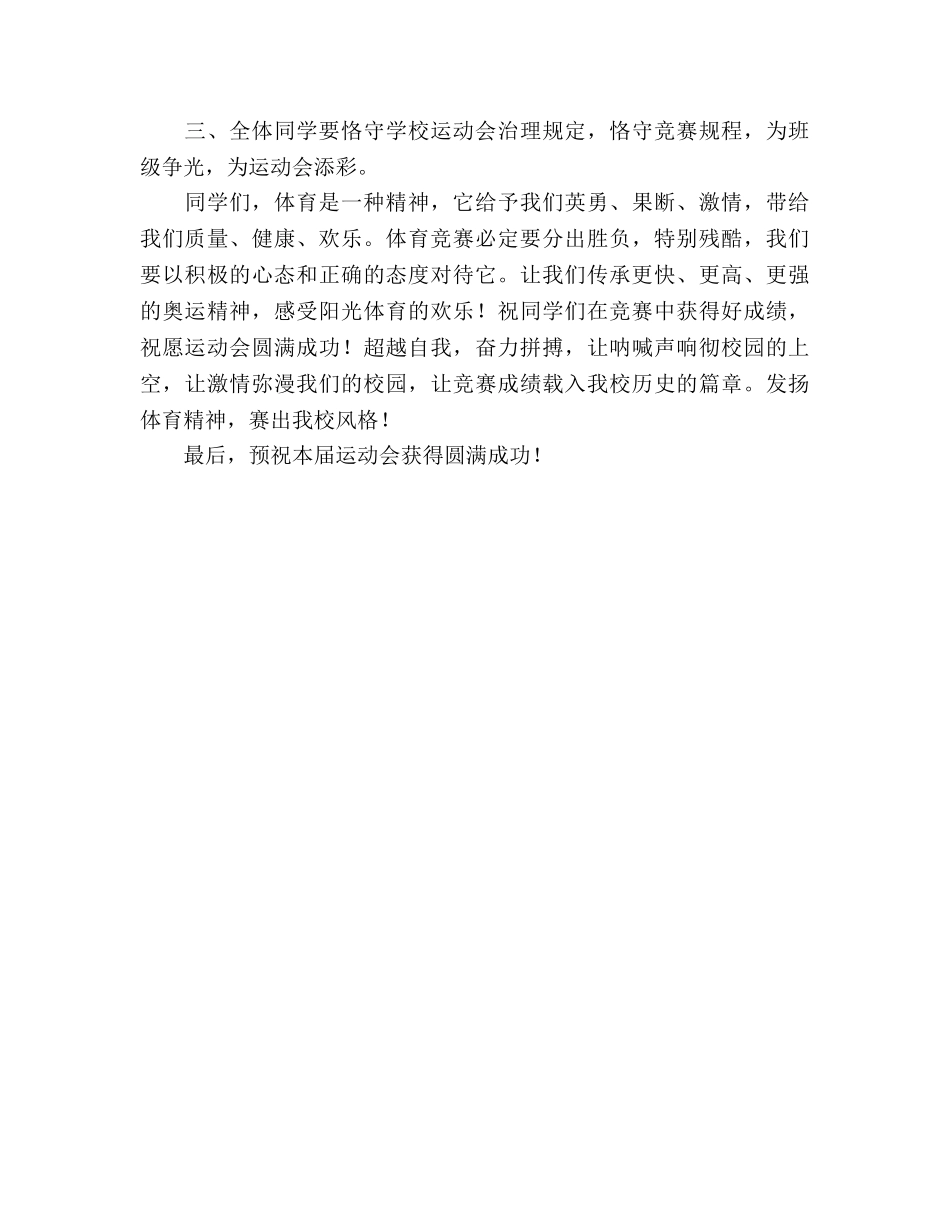 三、全体同学要恪守学校运动会治理规定，恪守竞赛规程，为班级争光，为运动会添彩。

同学们，体育是一种精神，它给予我们英勇、果断、激情，带给我们质量、健康、欢乐。体育竞赛必定要分出胜负，特别残酷，我们要以积极的心态和正确的态度对待它。让我们传承更快、更高、更强的奥运精神，感受阳光体育的欢乐！祝同学们在竞赛中获得好成绩，祝愿运动会圆满成功！超越自我，奋力拼搏，让呐喊声响彻校园的上空，让激情弥漫我们的校园，让竞赛成绩载入我校历史的篇章。发扬体育精神，赛出我校风格！

最后，预祝本届运动会获得圆满成功！